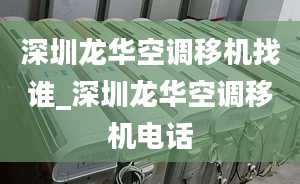 深圳龙华空调移机找谁_深圳龙华空调移机电话